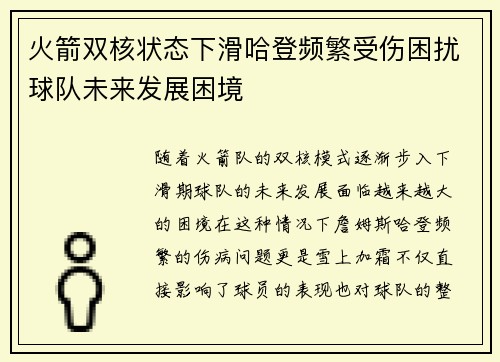 火箭双核状态下滑哈登频繁受伤困扰球队未来发展困境

随着火箭队的双核模式逐渐步入下滑期球队的未来发展面临越来越大的困境在这种情况下詹姆斯哈登频繁的伤病问题更是雪上加霜不仅直接影响了球员的表现也对球队的整